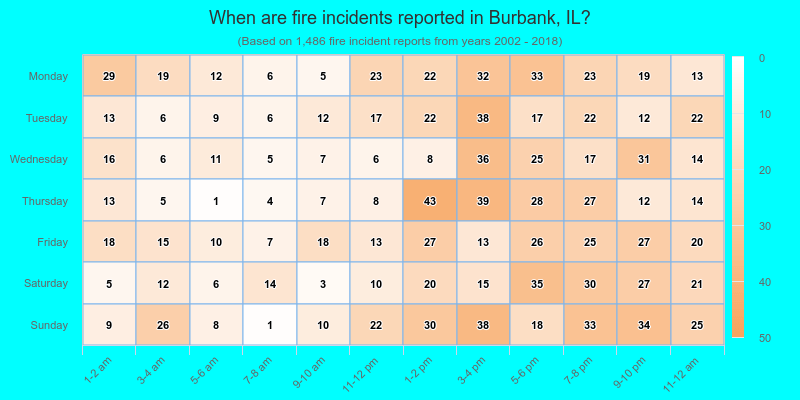 When are fire incidents reported in Burbank, IL?

(Based on 1,486 fire incident reports from years 2002 - 2018)

| | 1-2 am | 3-4 am | 5-6 am | 7-8 am | 9-10 am | 11-12 pm | 1-2 pm | 3-4 pm | 5-6 pm | 7-8 pm | 9-10 pm | 11-12 am |
|---|---|---|---|---|---|---|---|---|---|---|---|---|
| Monday | 29 | 19 | 12 | 6 | 5 | 23 | 22 | 32 | 33 | 23 | 19 | 13 |
| Tuesday | 13 | 6 | 9 | 6 | 12 | 17 | 22 | 38 | 17 | 22 | 12 | 22 |
| Wednesday | 16 | 6 | 11 | 5 | 7 | 6 | 8 | 36 | 25 | 17 | 31 | 14 |
| Thursday | 13 | 5 | 1 | 4 | 7 | 8 | 43 | 39 | 28 | 27 | 12 | 14 |
| Friday | 18 | 15 | 10 | 7 | 18 | 13 | 27 | 13 | 26 | 25 | 27 | 20 |
| Saturday | 5 | 12 | 6 | 14 | 3 | 10 | 20 | 15 | 35 | 30 | 27 | 21 |
| Sunday | 9 | 26 | 8 | 1 | 10 | 22 | 30 | 38 | 18 | 33 | 34 | 25 |

0
10
20
30
40
50